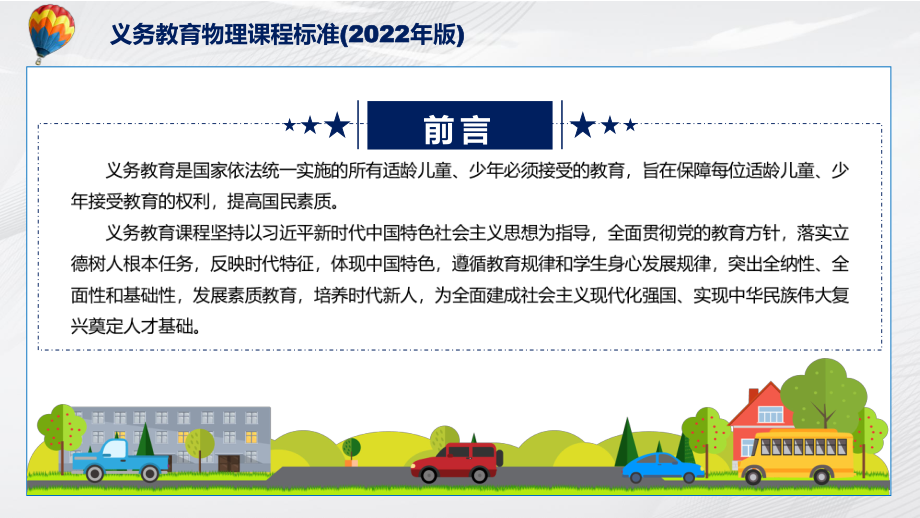 义务教育物理课程标准(2022年版)

前言

义务教育是国家依法统一实施的所有适龄儿童、少年必须接受的教育，旨在保障每位适龄儿童、少年接受教育的权利，提高国民素质。

义务教育课程坚持以习近平新时代中国特色社会主义思想为指导，全面贯彻党的教育方针，落实立德树人根本任务，反映时代特征，体现中国特色，遵循教育规律和学生身心发展规律，突出全纳性、全面性和基础性，发展素质教育，培养时代新人，为全面建成社会主义现代化强国、实现中华民族伟大复兴奠定人才基础。